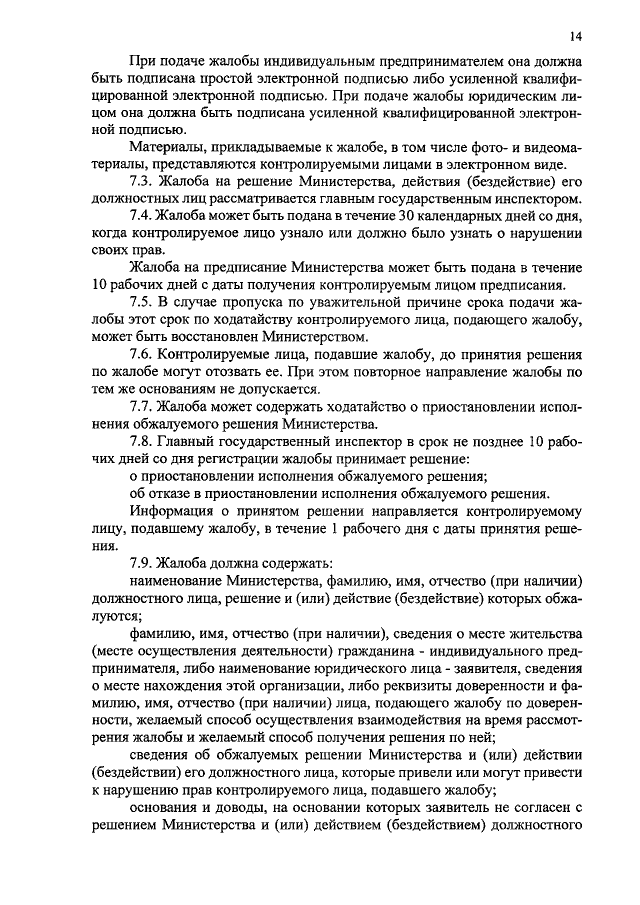 14

При подаче жалобы индивидуальным предпринимателем она должна быть подписана простой электронной подписью либо усиленной квалифицированной электронной подписью. При подаче жалобы юридическим лицом она должна быть подписана усиленной квалифицированной электронной подписью.

Материалы, прикладываемые к жалобе, в том числе фото- и видеоматериалы, представляются контролируемыми лицами в электронном виде.

7.3. Жалоба на решение Министерства, действия (бездействие) его должностных лиц рассматривается главным государственным инспектором.

7.4. Жалоба может быть подана в течение 30 календарных дней со дня, когда контролируемое лицо узнало или должно было узнать о нарушении своих прав.

Жалоба на предписание Министерства может быть подана в течение 10 рабочих дней с даты получения контролируемым лицом предписания.

7.5. В случае пропуска по уважительной причине срока подачи жалобы этот срок по ходатайству контролируемого лица, подающего жалобу, может быть восстановлен Министерством.

7.6. Контролируемые лица, подавшие жалобу, до принятия решения по жалобе могут отозвать ее. При этом повторное направление жалобы по тем же основаниям не допускается.

7.7. Жалоба может содержать ходатайство о приостановлении исполнения обжалуемого решения Министерства.

7.8. Главный государственный инспектор в срок не позднее 10 рабочих дней со дня регистрации жалобы принимает решение:

о приостановлении исполнения обжалуемого решения;

об отказе в приостановлении исполнения обжалуемого решения.

Информация о принятом решении направляется контролируемому лицу, подавшему жалобу, в течение 1 рабочего дня с даты принятия решения.

7.9. Жалоба должна содержать:

наименование Министерства, фамилию, имя, отчество (при наличии) должностного лица, решение и (или) действие (бездействие) которых обжалуются;

фамилию, имя, отчество (при наличии), сведения о месте жительства (месте осуществления деятельности) гражданина - индивидуального предпринимателя, либо наименование юридического лица - заявителя, сведения о месте нахождения этой организации, либо реквизиты доверенности и фамилию, имя, отчество (при наличии) лица, подающего жалобу по доверенности, желаемый способ осуществления взаимодействия на время рассмотрения жалобы и желаемый способ получения решения по ней;

сведения об обжалуемых решении Министерства и (или) действии (бездействии) его должностного лица, которые привели или могут привести к нарушению прав контролируемого лица, подавшего жалобу;

основания и доводы, на основании которых заявитель не согласен с решением Министерства и (или) действием (бездействием) должностного